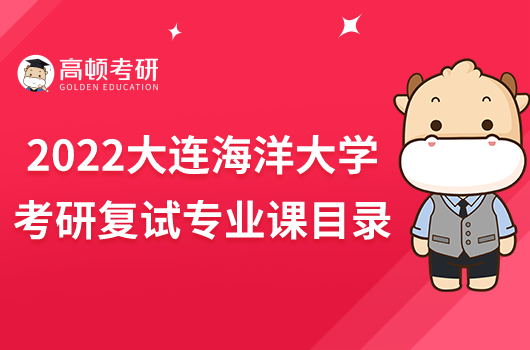 高顿考研
GOLDEN EDUCATION

2022大连海洋大学
考研复试专业课目录